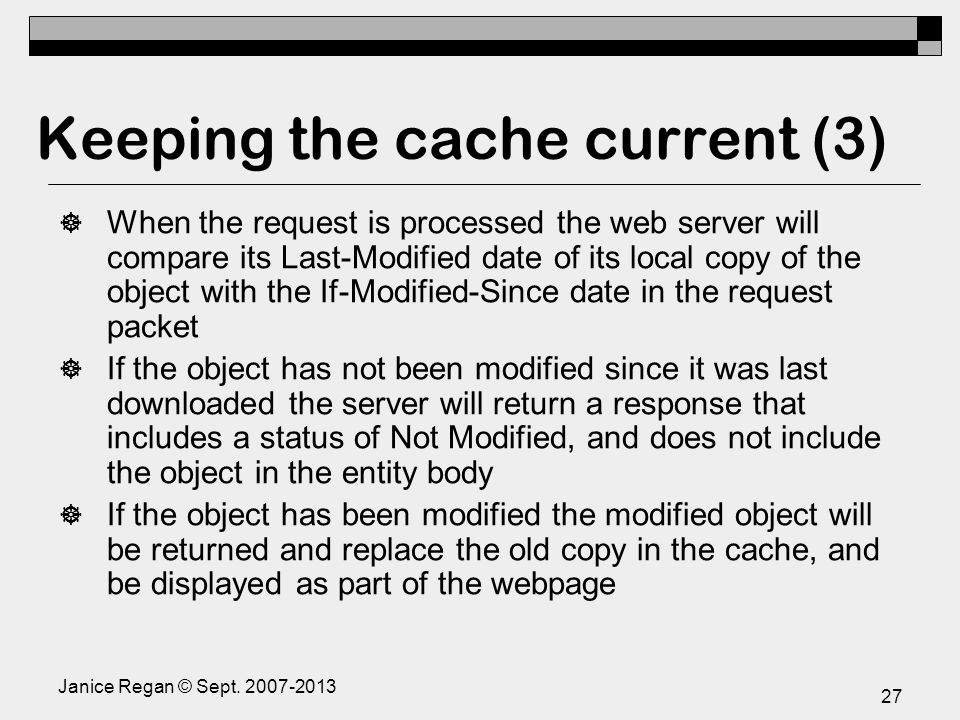 Keeping the cache current (3)

When the request is processed the web server will compare its Last-Modified date of its local copy of the object with the If-Modified-Since date in the request packet

If the object has not been modified since it was last downloaded the server will return a response that includes a status of Not Modified, and does not include the object in the entity body

If the object has been modified the modified object will be returned and replace the old copy in the cache, and be displayed as part of the webpage

Janice Regan © Sept. 2007-2013

27